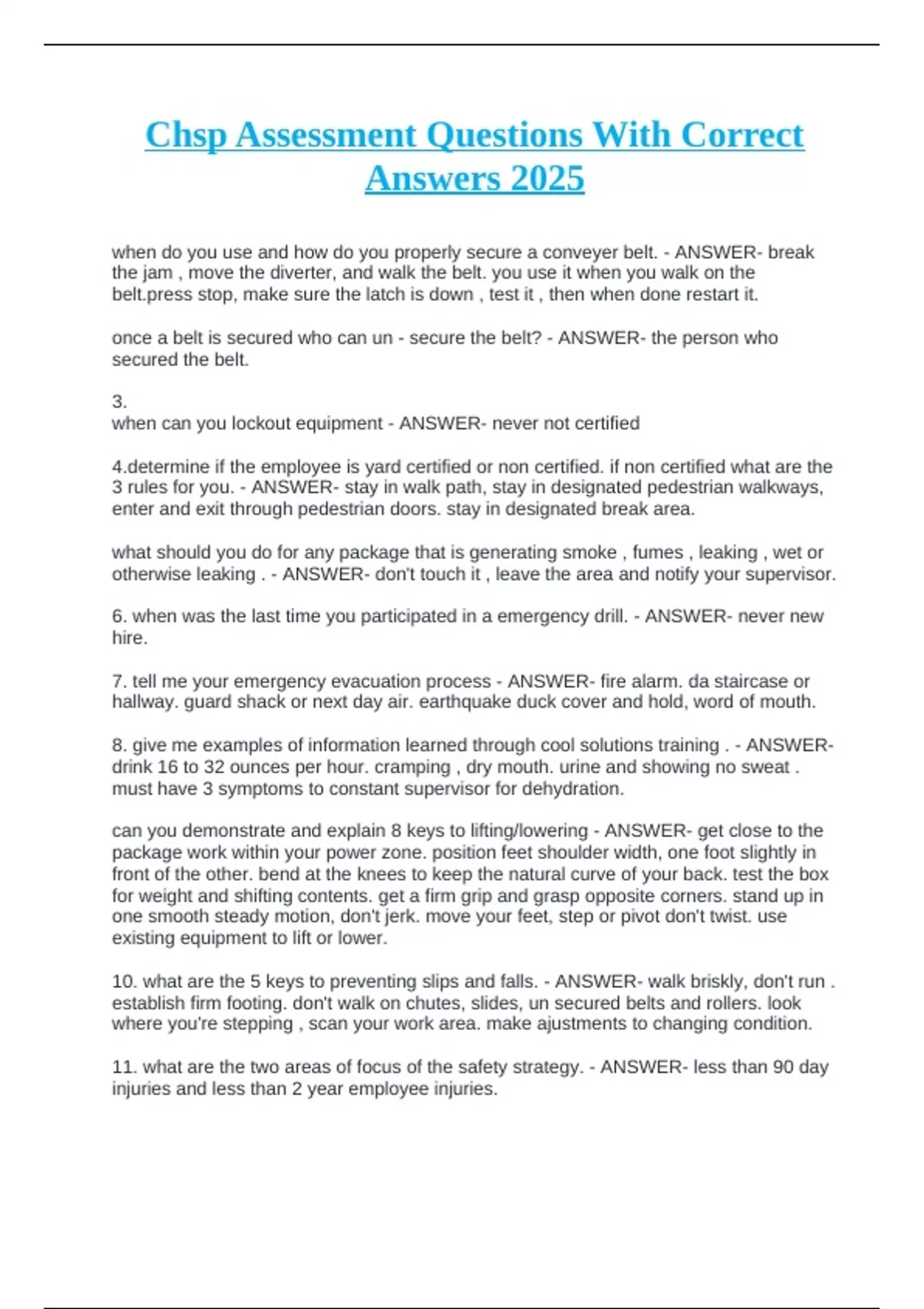 Chsp Assessment Questions With Correct Answers 2025

when do you use and how do you properly secure a conveyer belt. - ANSWER- break the jam , move the diverter, and walk the belt. you use it when you walk on the belt.press stop, make sure the latch is down , test it , then when done restart it.

once a belt is secured who can un - secure the belt? - ANSWER- the person who secured the belt.

3.
when can you lockout equipment - ANSWER- never not certified

4.determine if the employee is yard certified or non certified. if non certified what are the 3 rules for you. - ANSWER- stay in walk path, stay in designated pedestrian walkways, enter and exit through pedestrian doors. stay in designated break area.

what should you do for any package that is generating smoke , fumes , leaking , wet or otherwise leaking . - ANSWER- don't touch it , leave the area and notify your supervisor.

6. when was the last time you participated in a emergency drill. - ANSWER- never new hire.

7. tell me your emergency evacuation process - ANSWER- fire alarm. da staircase or hallway. guard shack or next day air. earthquake duck cover and hold, word of mouth.

8. give me examples of information learned through cool solutions training . - ANSWER- drink 16 to 32 ounces per hour. cramping , dry mouth. urine and showing no sweat . must have 3 symptoms to constant supervisor for dehydration.

can you demonstrate and explain 8 keys to lifting/lowering - ANSWER- get close to the package work within your power zone. position feet shoulder width, one foot slightly in front of the other. bend at the knees to keep the natural curve of your back. test the box for weight and shifting contents. get a firm grip and grasp opposite corners. stand up in one smooth steady motion, don't jerk. move your feet, step or pivot don't twist. use existing equipment to lift or lower.

10. what are the 5 keys to preventing slips and falls. - ANSWER- walk briskly, don't run . establish firm footing. don't walk on chutes, slides, un secured belts and rollers. look where you're stepping , scan your work area. make ajustments to changing condition.

11. what are the two areas of focus of the safety strategy. - ANSWER- less than 90 day injuries and less than 2 year employee injuries.